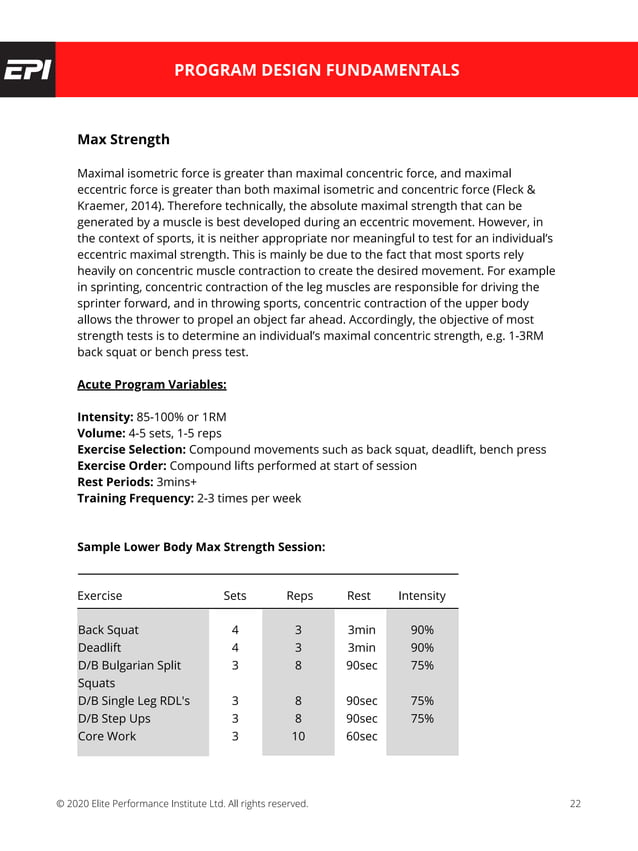 EPI

PROGRAM DESIGN FUNDAMENTALS

Max Strength

Maximal isometric force is greater than maximal concentric force, and maximal eccentric force is greater than both maximal isometric and concentric force (Fleck & Kraemer, 2014). Therefore technically, the absolute maximal strength that can be generated by a muscle is best developed during an eccentric movement. However, in the context of sports, it is neither appropriate nor meaningful to test for an individual's eccentric maximal strength. This is mainly be due to the fact that most sports rely heavily on concentric muscle contraction to create the desired movement. For example in sprinting, concentric contraction of the leg muscles are responsible for driving the sprinter forward, and in throwing sports, concentric contraction of the upper body allows the thrower to propel an object far ahead. Accordingly, the objective of most strength tests is to determine an individual's maximal concentric strength, e.g. 1-3RM back squat or bench press test.

Acute Program Variables:

Intensity: 85-100% or 1RM
Volume: 4-5 sets, 1-5 reps
Exercise Selection: Compound movements such as back squat, deadlift, bench press
Exercise Order: Compound lifts performed at start of session
Rest Periods: 3mins+
Training Frequency: 2-3 times per week

Sample Lower Body Max Strength Session:

| Exercise | Sets | Reps | Rest | Intensity |
|---|---|---|---|---|
| Back Squat | 4 | 3 | 3min | 90% |
| Deadlift | 4 | 3 | 3min | 90% |
| D/B Bulgarian Split Squats | 3 | 8 | 90sec | 75% |
| D/B Single Leg RDL's | 3 | 8 | 90sec | 75% |
| D/B Step Ups | 3 | 8 | 90sec | 75% |
| Core Work | 3 | 10 | 60sec | |

© 2020 Elite Performance Institute Ltd. All rights reserved.

22